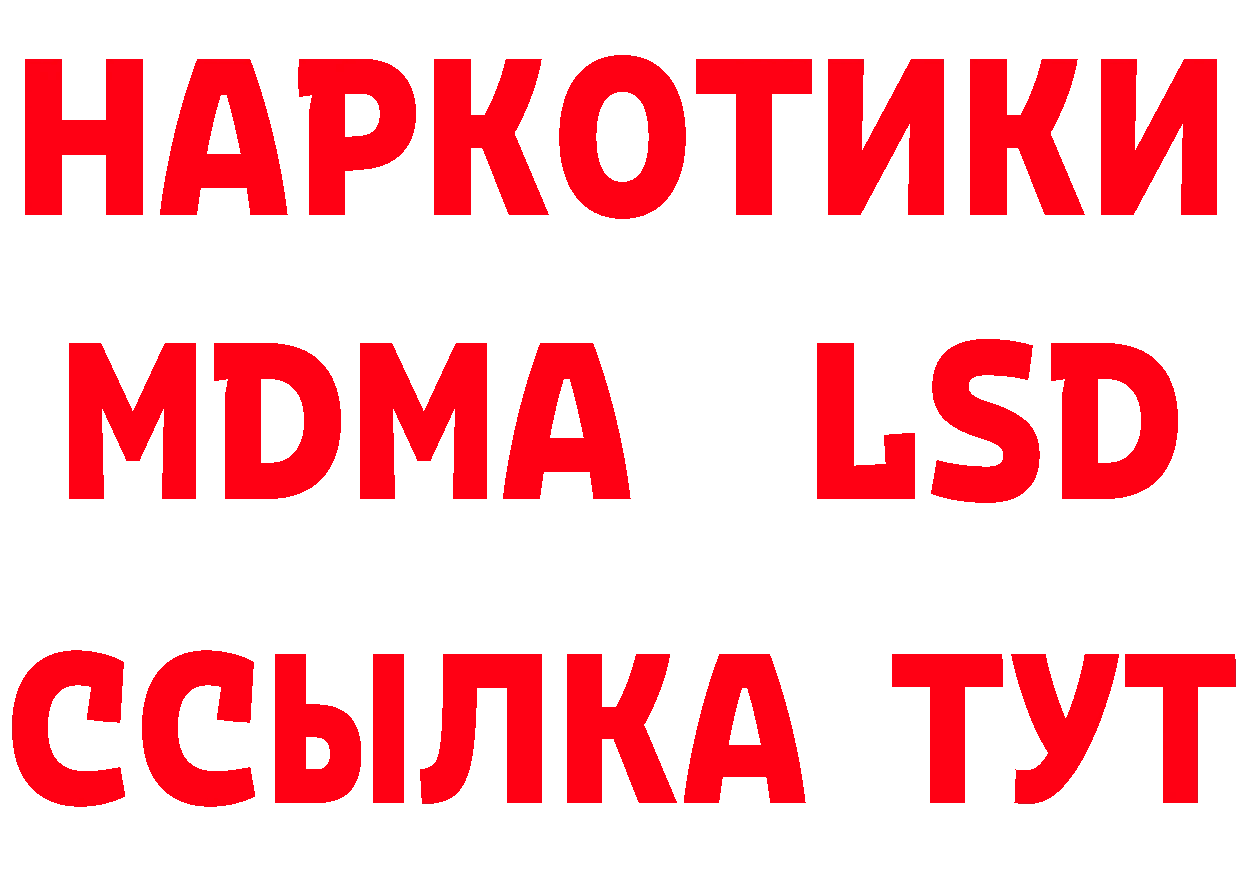 НАРКОТИКИ
MDMA LSD
ССЫЛКА ТУТ